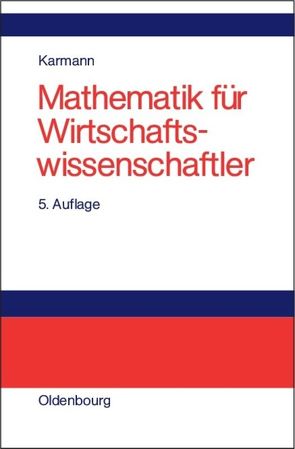 Karmann

Mathematik für Wirtschaftswissenschaftler

5. Auflage

Oldenbourg